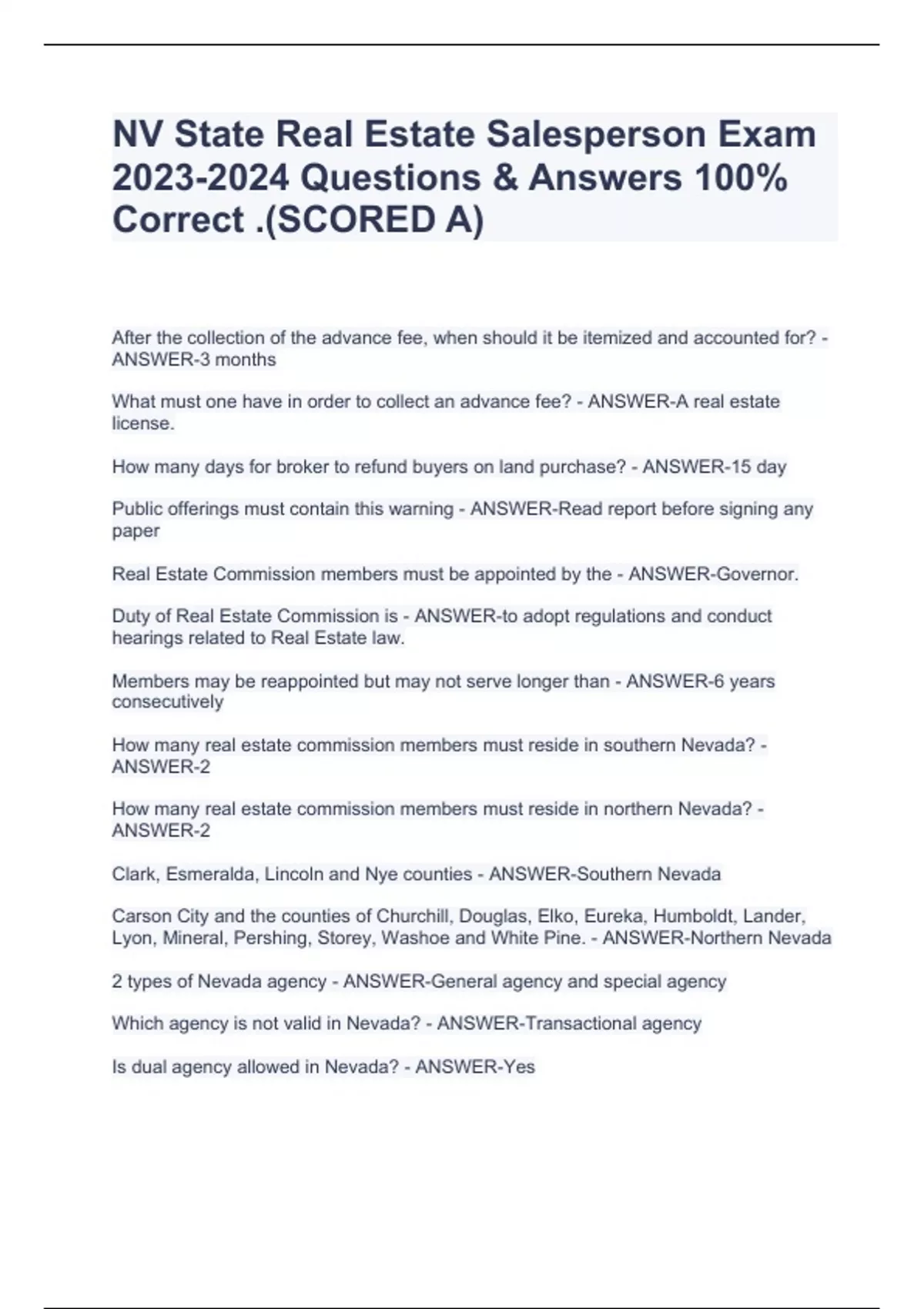 NV State Real Estate Salesperson Exam 2023-2024 Questions & Answers 100% Correct .(SCORED A)

After the collection of the advance fee, when should it be itemized and accounted for? - ANSWER-3 months

What must one have in order to collect an advance fee? - ANSWER-A real estate license.

How many days for broker to refund buyers on land purchase? - ANSWER-15 day

Public offerings must contain this warning - ANSWER-Read report before signing any paper

Real Estate Commission members must be appointed by the - ANSWER-Governor.

Duty of Real Estate Commission is - ANSWER-to adopt regulations and conduct hearings related to Real Estate law.

Members may be reappointed but may not serve longer than - ANSWER-6 years consecutively

How many real estate commission members must reside in southern Nevada? - ANSWER-2

How many real estate commission members must reside in northern Nevada? - ANSWER-2

Clark, Esmeralda, Lincoln and Nye counties - ANSWER-Southern Nevada

Carson City and the counties of Churchill, Douglas, Elko, Eureka, Humboldt, Lander, Lyon, Mineral, Pershing, Storey, Washoe and White Pine. - ANSWER-Northern Nevada

2 types of Nevada agency - ANSWER-General agency and special agency

Which agency is not valid in Nevada? - ANSWER-Transactional agency

Is dual agency allowed in Nevada? - ANSWER-Yes